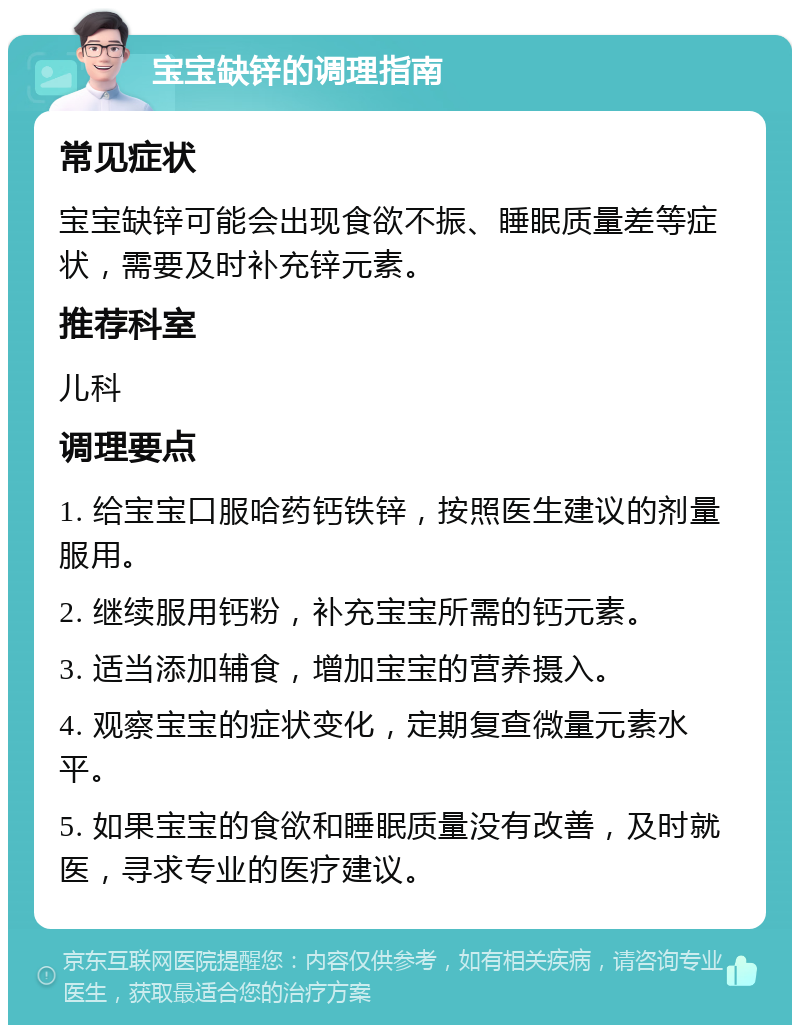 宝宝缺锌的调理指南

常见症状

宝宝缺锌可能会出现食欲不振、睡眠质量差等症状，需要及时补充锌元素。

推荐科室

儿科

调理要点

1. 给宝宝口服哈药钙铁锌，按照医生建议的剂量服用。

2. 继续服用钙粉，补充宝宝所需的钙元素。

3. 适当添加辅食，增加宝宝的营养摄入。

4. 观察宝宝的症状变化，定期复查微量元素水平。

5. 如果宝宝的食欲和睡眠质量没有改善，及时就医，寻求专业的医疗建议。

京东互联网医院提醒您：内容仅供参考，如有相关疾病，请咨询专业医生，获取最适合您的治疗方案